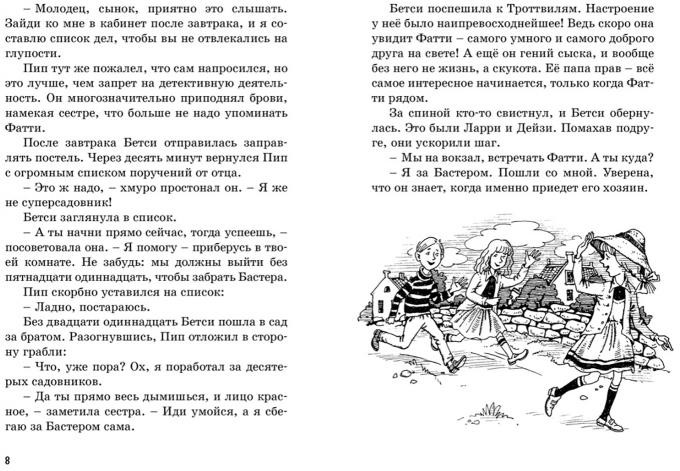 – Молодец, сынок, приятно это слышать. Зайди ко мне в кабинет после завтрака, и я составлю список дел, чтобы вы не отвлекались на глупости.

Пип тут же пожалел, что сам напросился, но это лучше, чем запрет на детективную деятельность. Он многозначительно приподнял брови, намекая сестре, что больше не надо упоминать Фатти.

После завтрака Бетси отправилась заправлять постель. Через десять минут вернулся Пип с огромным списком поручений от отца.

– Это ж надо, – хмуро простонал он. – Я же не суперсадовник!

Бетси заглянула в список.

– А ты начни прямо сейчас, тогда успеешь, – посоветовала она. – Я помогу – приберусь в твоей комнате. Не забудь: мы должны выйти без пятнадцати одиннадцать, чтобы забрать Бастера.

Пип скорбно уставился на список:

– Ладно, постараюсь.

Без двадцати одиннадцать Бетси пошла в сад за братом. Разогнувшись, Пип отложил в сторону грабли:

– Что, уже пора? Ох, я поработал за десятерых садовников.

– Да ты прямо весь дымишься, и лицо красное, – заметила сестра. – Иди умойся, а я сбегаю за Бастером сама.

8

Бетси поспешила к Троттвилям. Настроение у неё было наипревосходнейшее! Ведь скоро она увидит Фатти – самого умного и самого доброго друга на свете! А ещё он гений сыска, и вообще без него не жизнь, а скукота. Её папа прав – всё самое интересное начинается, только когда Фатти рядом.

За спиной кто-то свистнул, и Бетси обернулась. Это были Ларри и Дейзи. Помахав подруге, они ускорили шаг.

– Мы на вокзал, встречать Фатти. А ты куда?

– Я за Бастером. Пошли со мной. Уверена, что он знает, когда именно приедет его хозяин.